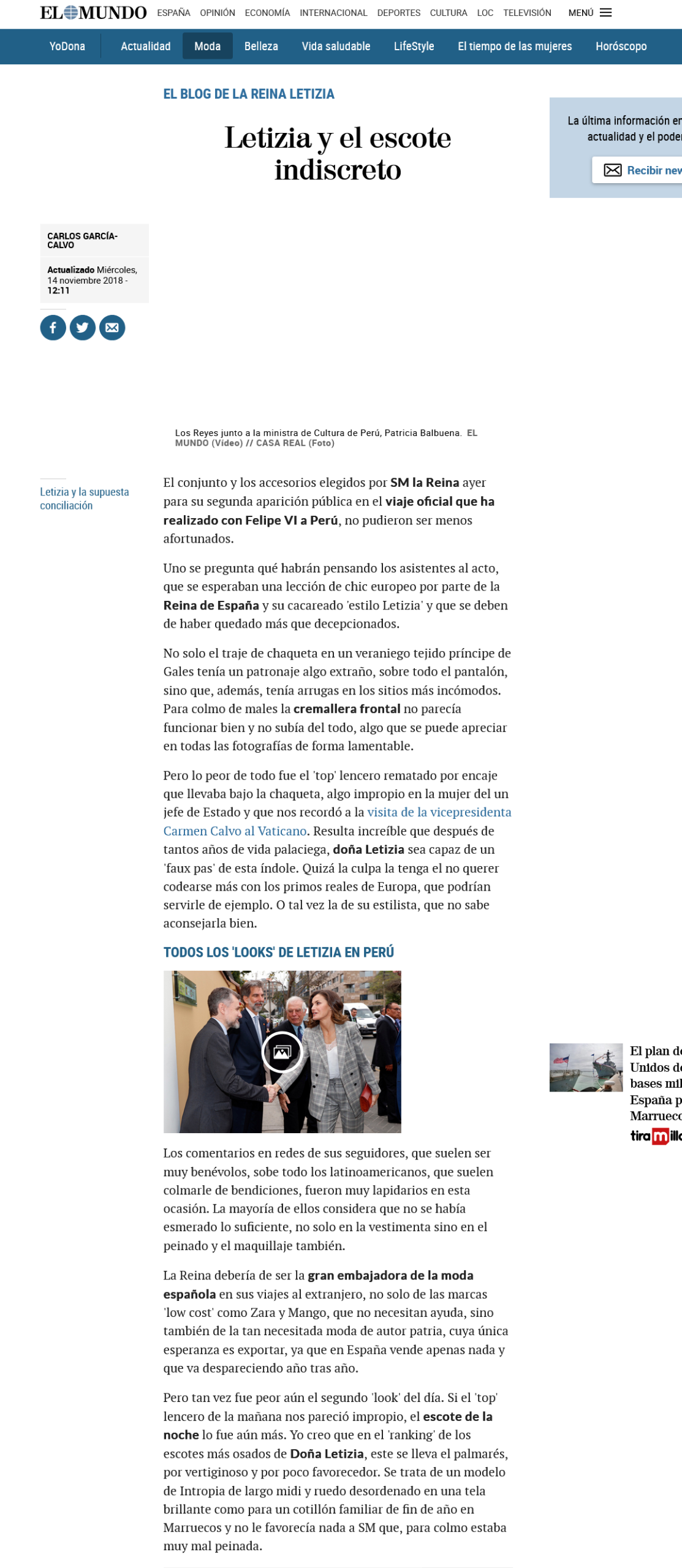 EL MUNDO ESPAÑA OPINIÓN ECONOMÍA INTERNACIONAL DEPORTES CULTURA LOC TELEVISIÓN MENÚ

YoDona Actualidad Moda Belleza Vida saludable LifeStyle El tiempo de las mujeres Horóscopo

EL BLOG DE LA REINA LETIZIA

Letizia y el escote indiscreto

La última información en actualidad y el poder

Recibir new

CARLOS GARCÍA-CALVO

Actualizado Miércoles, 14 noviembre 2018 - 12:11

Los Reyes junto a la ministra de Cultura de Perú, Patricia Balbuena. EL MUNDO (Vídeo) // CASA REAL (Foto)

Letizia y la supuesta conciliación

El conjunto y los accesorios elegidos por SM la Reina ayer para su segunda aparición pública en el viaje oficial que ha realizado con Felipe VI a Perú, no pudieron ser menos afortunados.

Uno se pregunta qué habrán pensando los asistentes al acto, que se esperaban una lección de chic europeo por parte de la Reina de España y su cacareado 'estilo Letizia' y que se deben de haber quedado más que decepcionados.

No solo el traje de chaqueta en un veraniego tejido príncipe de Gales tenía un patronaje algo extraño, sobre todo el pantalón, sino que, además, tenía arrugas en los sitios más incómodos. Para colmo de males la cremallera frontal no parecía funcionar bien y no subía del todo, algo que se puede apreciar en todas las fotografías de forma lamentable.

Pero lo peor de todo fue el 'top' lencero rematado por encaje que llevaba bajo la chaqueta, algo impropio en la mujer del un jefe de Estado y que nos recordó a la visita de la vicepresidenta Carmen Calvo al Vaticano. Resulta increíble que después de tantos años de vida palaciega, doña Letizia sea capaz de un 'faux pas' de esta índole. Quizá la culpa la tenga el no querer codearse más con los primos reales de Europa, que podrían servirle de ejemplo. O tal vez la de su estilista, que no sabe aconsejarla bien.

TODOS LOS 'LOOKS' DE LETIZIA EN PERÚ

El plan de Unidos de bases mil España p Marrueco

tiramillo

Los comentarios en redes de sus seguidores, que suelen ser muy benévolos, sobe todo los latinoamericanos, que suelen colmarle de bendiciones, fueron muy lapidarios en esta ocasión. La mayoría de ellos considera que no se había esmerado lo suficiente, no solo en la vestimenta sino en el peinado y el maquillaje también.

La Reina debería de ser la gran embajadora de la moda española en sus viajes al extranjero, no solo de las marcas 'low cost' como Zara y Mango, que no necesitan ayuda, sino también de la tan necesitada moda de autor patria, cuya única esperanza es exportar, ya que en España vende apenas nada y que va despareciendo año tras año.

Pero tan vez fue peor aún el segundo 'look' del día. Si el 'top' lencero de la mañana nos pareció impropio, el escote de la noche lo fue aún más. Yo creo que en el 'ranking' de los escotes más osados de Doña Letizia, este se lleva el palmarés, por vertiginoso y por poco favorecedor. Se trata de un modelo de Intropia de largo midi y ruedo desordenado en una tela brillante como para un cotillón familiar de fin de año en Marruecos y no le favorecía nada a SM que, para colmo estaba muy mal peinada.